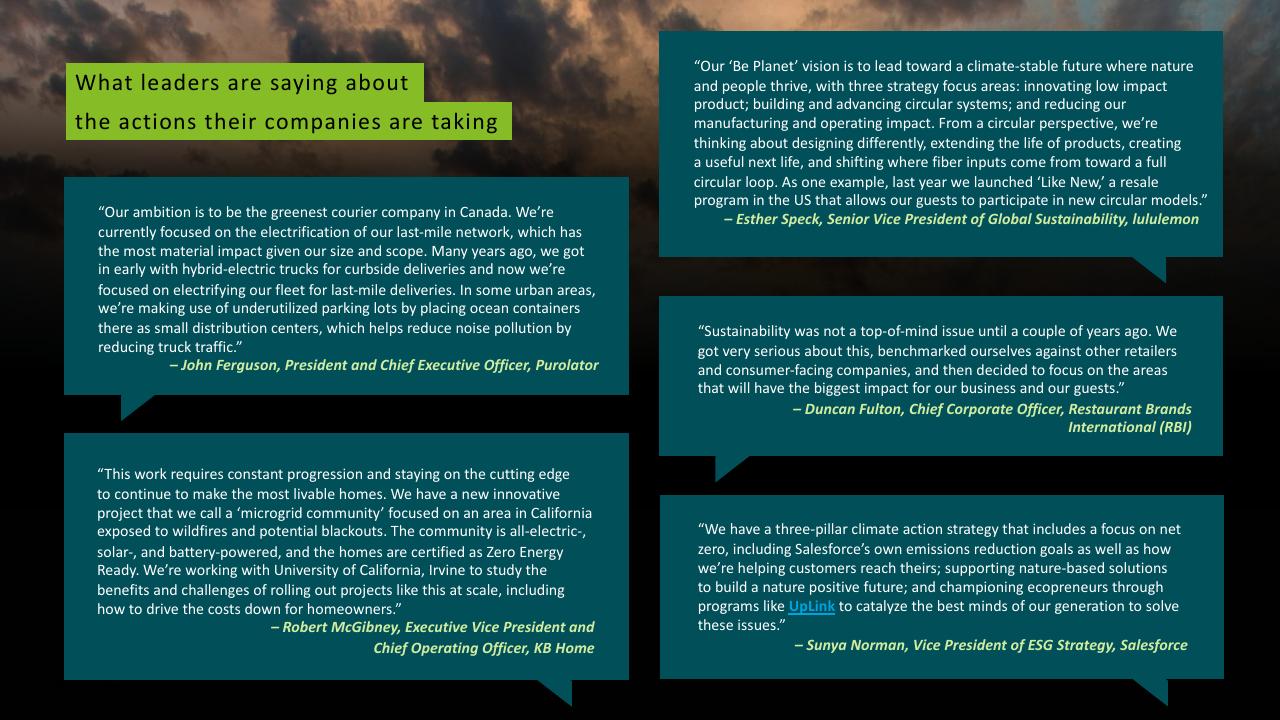 What leaders are saying about the actions their companies are taking

“Our ambition is to be the greenest courier company in Canada. We’re currently focused on the electrification of our last-mile network, which has the most material impact given our size and scope. Many years ago, we got in early with hybrid-electric trucks for curbside deliveries and now we’re focused on electrifying our fleet for last-mile deliveries. In some urban areas, we’re making use of underutilized parking lots by placing ocean containers there as small distribution centers, which helps reduce noise pollution by reducing truck traffic.”
– John Ferguson, President and Chief Executive Officer, Purolator

“This work requires constant progression and staying on the cutting edge to continue to make the most livable homes. We have a new innovative project that we call a ‘microgrid community’ focused on an area in California exposed to wildfires and potential blackouts. The community is all-electric-, solar-, and battery-powered, and the homes are certified as Zero Energy Ready. We’re working with University of California, Irvine to study the benefits and challenges of rolling out projects like this at scale, including how to drive the costs down for homeowners.”
– Robert McGibney, Executive Vice President and Chief Operating Officer, KB Home

“Our ‘Be Planet’ vision is to lead toward a climate-stable future where nature and people thrive, with three strategy focus areas: innovating low impact product; building and advancing circular systems; and reducing our manufacturing and operating impact. From a circular perspective, we’re thinking about designing differently, extending the life of products, creating a useful next life, and shifting where fiber inputs come from toward a full circular loop. As one example, last year we launched ‘Like New,’ a resale program in the US that allows our guests to participate in new circular models.”
– Esther Speck, Senior Vice President of Global Sustainability, lululemon

“Sustainability was not a top-of-mind issue until a couple of years ago. We got very serious about this, benchmarked ourselves against other retailers and consumer-facing companies, and then decided to focus on the areas that will have the biggest impact for our business and our guests.”
– Duncan Fulton, Chief Corporate Officer, Restaurant Brands International (RBI)

“We have a three-pillar climate action strategy that includes a focus on net zero, including Salesforce’s own emissions reduction goals as well as how we’re helping customers reach theirs; supporting nature-based solutions to build a nature positive future; and championing ecopreneurs through programs like UpLink to catalyze the best minds of our generation to solve these issues.”
– Sunya Norman, Vice President of ESG Strategy, Salesforce